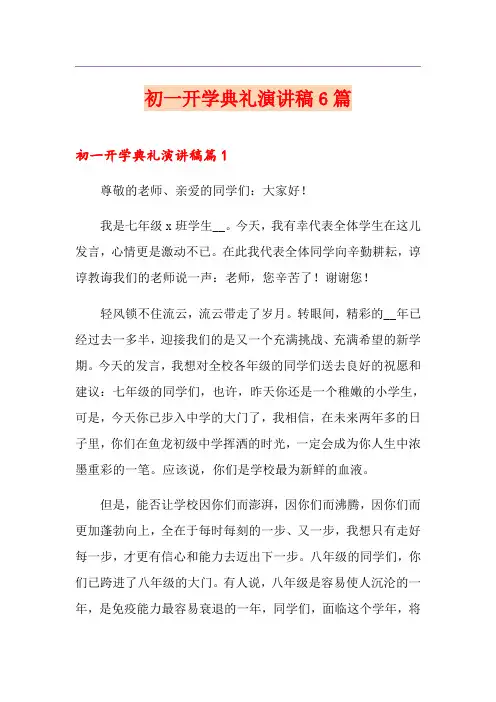 初一开学典礼演讲稿6篇

初一开学典礼演讲稿篇1

尊敬的老师、亲爱的同学们：大家好！

我是七年级x班学生__。今天，我有幸代表全体学生在这儿发言，心情更是激动不已。在此我代表全体同学向辛勤耕耘，谆谆教诲我们的老师说一声：老师，您辛苦了！谢谢您！

轻风锁不住流云，流云带走了岁月。转眼间，精彩的__年已经过去一多半，迎接我们的是又一个充满挑战、充满希望的新学期。今天的发言，我想对全校各年级的同学们送去良好的祝愿和建议：七年级的同学们，也许，昨天你还是一个稚嫩的小学生，可是，今天你已步入中学的大门了，我相信，在未来两年多的日子里，你们在鱼龙初级中学挥洒的时光，一定会成为你人生中浓墨重彩的一笔。应该说，你们是学校最为新鲜的血液。

但是，能否让学校因你们而澎湃，因你们而沸腾，因你们而更加蓬勃向上，全在于每时每刻的一步、又一步，我想只有走好每一步，才更有信心和能力去迈出下一步。八年级的同学们，你们已跨进了八年级的大门。有人说，八年级是容易使人沉沦的一年，是免疫能力最容易衰退的一年，同学们，面临这个学年，将